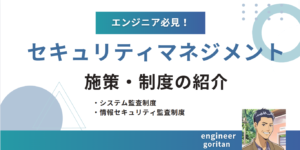 エンジニア必見！

セキュリティマネジメント

施策・制度の紹介

・システム監査制度
・情報セキュリティ監査制度

engineer
goritan